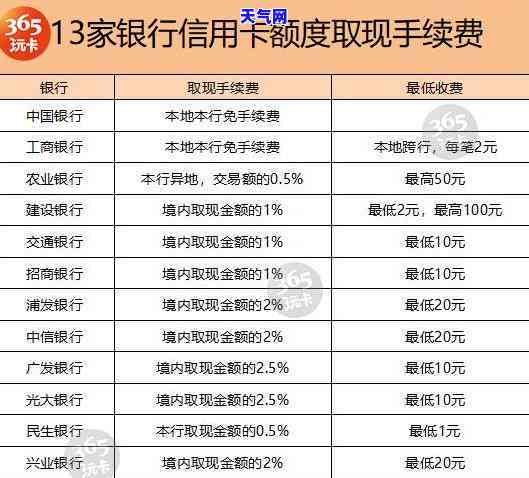 365
玩卡
天气网
13家银行信用卡额度取现手续费

| 银行 | 取现手续费 | 最低收费 |
|---|---|---|
| 中国银行 | 本地本行免手续费 | |
| 工商银行 | 本地本行免手续费 | 本地跨行，每笔2元 |
| 农业银行 | 本行异地，交易额的0.5% | 最高50元 |
| 建设银行 | 境内取现金额的1% | 最低2元，最高100元 |
| 交通银行 | 境内取现金额的1% | 最低10元 |
| 招商银行 | 境内取现金额的1% | 最低10元 |
| 浦发银行 | 境内取现金额的2% | 最低20元 |
| 中信银行 | 境内取现金额的2% | 最低20元 |
| 广发银行 | 境内取现金额的2.5% | 最低10元 |
| 光大银行 | 境内取现金额的2.5% | 最低10元 |
| 民生银行 | 本行取现金额的0.5% | 最低1元 |
| 兴业银行 | 境内取现金额的2% | 最低20元 |

365
玩卡
365
玩卡
365
玩卡